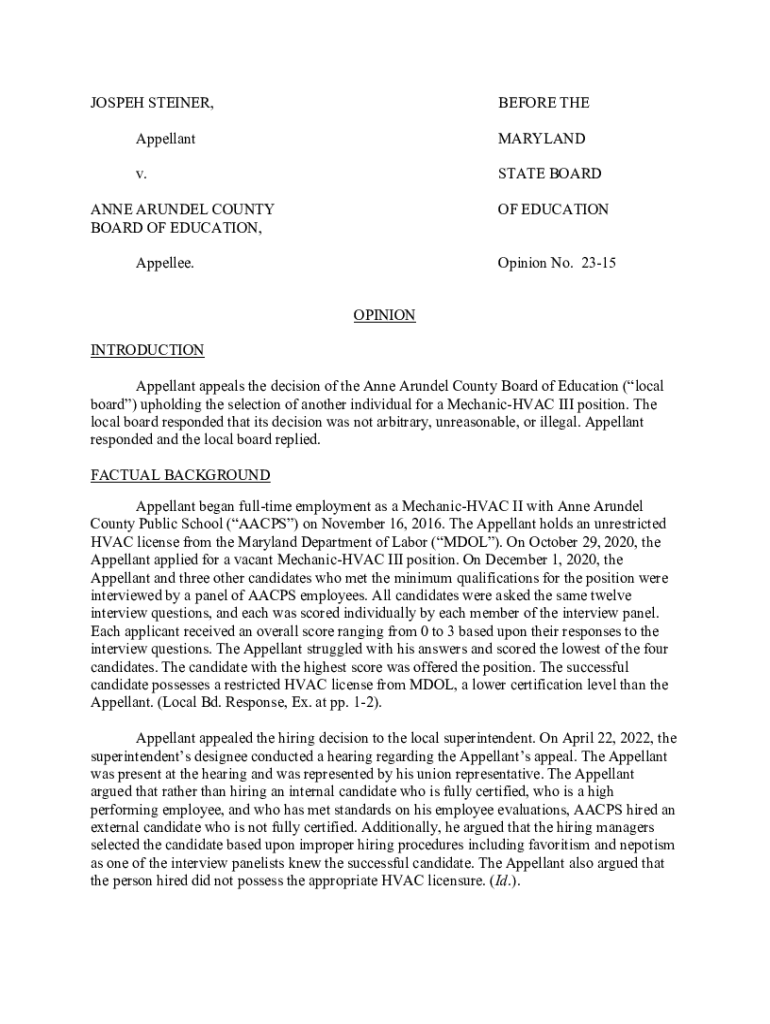 JOSPEH STEINER,

Appellant

v.

ANNE ARUNDEL COUNTY BOARD OF EDUCATION,

Appellee.

BEFORE THE

MARYLAND

STATE BOARD

OF EDUCATION

Opinion No. 23-15

OPINION

INTRODUCTION

Appellant appeals the decision of the Anne Arundel County Board of Education ("local board") upholding the selection of another individual for a Mechanic-HVAC III position. The local board responded that its decision was not arbitrary, unreasonable, or illegal. Appellant responded and the local board replied.

FACTUAL BACKGROUND

Appellant began full-time employment as a Mechanic-HVAC II with Anne Arundel County Public School ("AACPS") on November 16, 2016. The Appellant holds an unrestricted HVAC license from the Maryland Department of Labor ("MDOL"). On October 29, 2020, the Appellant applied for a vacant Mechanic-HVAC III position. On December 1, 2020, the Appellant and three other candidates who met the minimum qualifications for the position were interviewed by a panel of AACPS employees. All candidates were asked the same twelve interview questions, and each was scored individually by each member of the interview panel. Each applicant received an overall score ranging from 0 to 3 based upon their responses to the interview questions. The Appellant struggled with his answers and scored the lowest of the four candidates. The candidate with the highest score was offered the position. The successful candidate possesses a restricted HVAC license from MDOL, a lower certification level than the Appellant. (Local Bd. Response, Ex. at pp. 1-2).

Appellant appealed the hiring decision to the local superintendent. On April 22, 2022, the superintendent's designee conducted a hearing regarding the Appellant's appeal. The Appellant was present at the hearing and was represented by his union representative. The Appellant argued that rather than hiring an internal candidate who is fully certified, who is a high performing employee, and who has met standards on his employee evaluations, AACPS hired an external candidate who is not fully certified. Additionally, he argued that the hiring managers selected the candidate based upon improper hiring procedures including favoritism and nepotism as one of the interview panelists knew the successful candidate. The Appellant also argued that the person hired did not possess the appropriate HVAC licensure. (Id.).